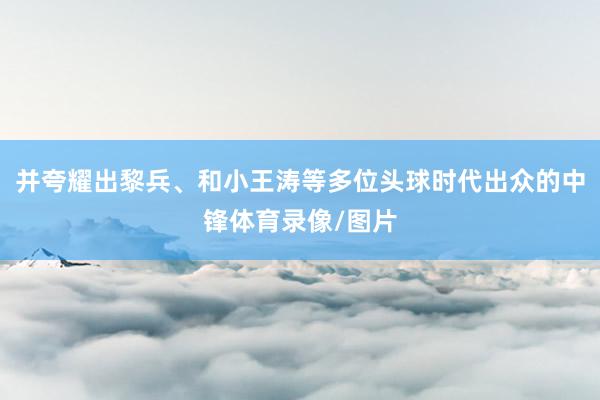 并夸耀出黎兵、和小王涛等多位头球时代出众的中锋体育录像/图片